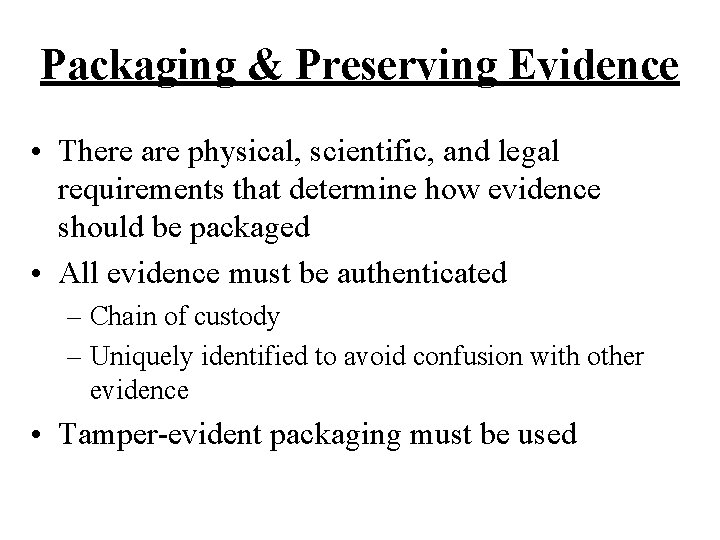 Packaging & Preserving Evidence

• There are physical, scientific, and legal requirements that determine how evidence should be packaged
• All evidence must be authenticated
– Chain of custody
– Uniquely identified to avoid confusion with other evidence
• Tamper-evident packaging must be used